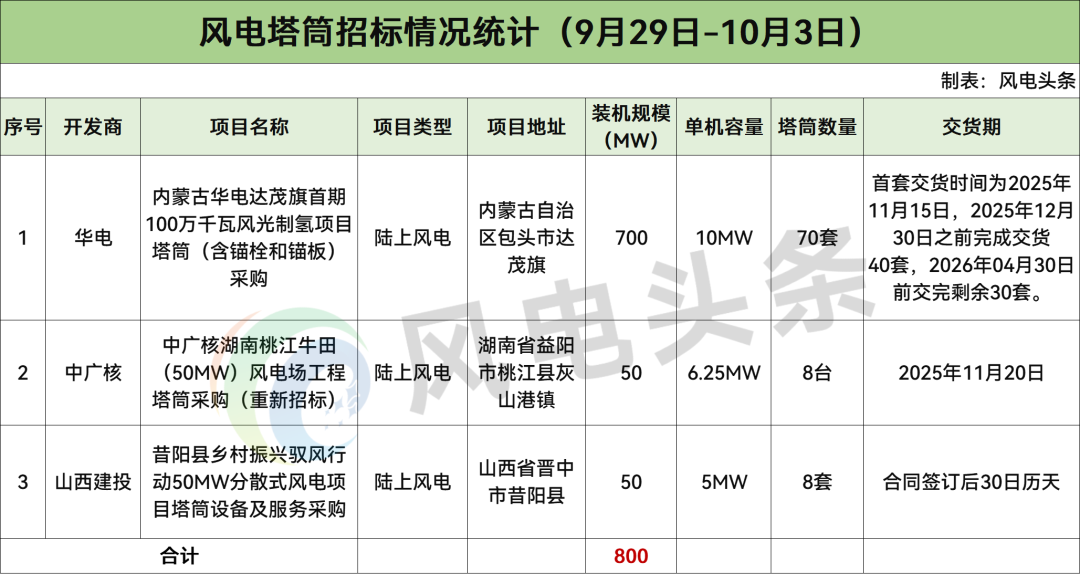 风电塔筒招标情况统计（9月29日-10月3日）

制表：风电头条

| 序号 | 开发商 | 项目名称 | 项目类型 | 项目地址 | 装机规模（MW） | 单机容量 | 塔筒数量 | 交货期 |
|---|---|---|---|---|---|---|---|---|
| 1 | 华电 | 内蒙古华电达茂旗首期100万千瓦风光制氢项目塔筒（含锚栓和锚板）采购 | 陆上风电 | 内蒙古自治区包头市达茂旗 | 700 | 10MW | 70套 | 首套交货时间为2025年11月15日，2025年12月30日之前完成交货40套，2026年04月30日前交完剩余30套。 |
| 2 | 中广核 | 中广核湖南桃江牛田（50MW）风电场工程塔筒采购（重新招标） | 陆上风电 | 湖南省益阳市桃江县灰山港镇 | 50 | 6.25MW | 8台 | 2025年11月20日 |
| 3 | 山西建投 | 昔阳县乡村振兴驭风行动50MW分散式风电项目塔筒设备及服务采购 | 陆上风电 | 山西省晋中市昔阳县 | 50 | 5MW | 8套 | 合同签订后30日历天 |
| 合计 | | | | | 800 | | | |

风电头条